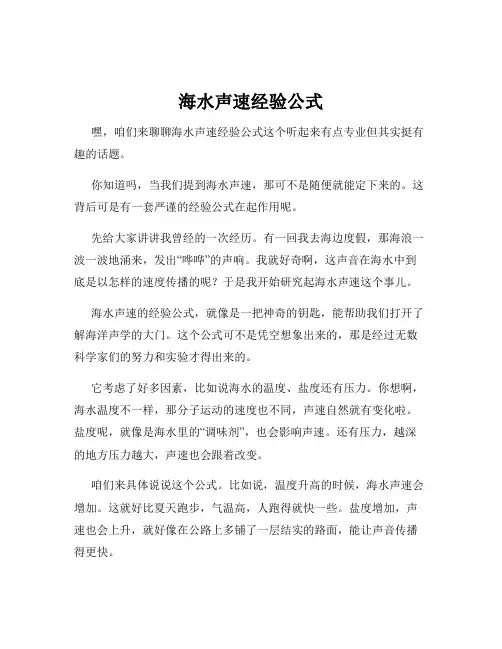 海水声速经验公式

嘿，咱们来聊聊海水声速经验公式这个听起来有点专业但其实挺有趣的话题。

你知道吗，当我们提到海水声速，那可不是随便就能定下来的。这背后可是有一套严谨的经验公式在起作用呢。

先给大家讲讲我曾经的一次经历。有一回我去海边度假，那海浪一波一波地涌来，发出“哗哗”的声响。我就好奇啊，这声音在海水中到底是以怎样的速度传播的呢？于是我开始研究起海水声速这个事儿。

海水声速的经验公式，就像是一把神奇的钥匙，能帮助我们打开了解海洋声学的大门。这个公式可不是凭空想象出来的，那是经过无数科学家们的努力和实验才得出来的。

它考虑了好多因素，比如说海水的温度、盐度还有压力。你想啊，海水温度不一样，那分子运动的速度也不同，声速自然就有变化啦。盐度呢，就像是海水里的“调味剂”，也会影响声速。还有压力，越深的地方压力越大，声速也会跟着改变。

咱们来具体说说这个公式。比如说，温度升高的时候，海水声速会增加。这就好比夏天跑步，气温高，人跑得就快一些。盐度增加，声速也会上升，就好像在公路上多铺了一层结实的路面，能让声音传播得更快。